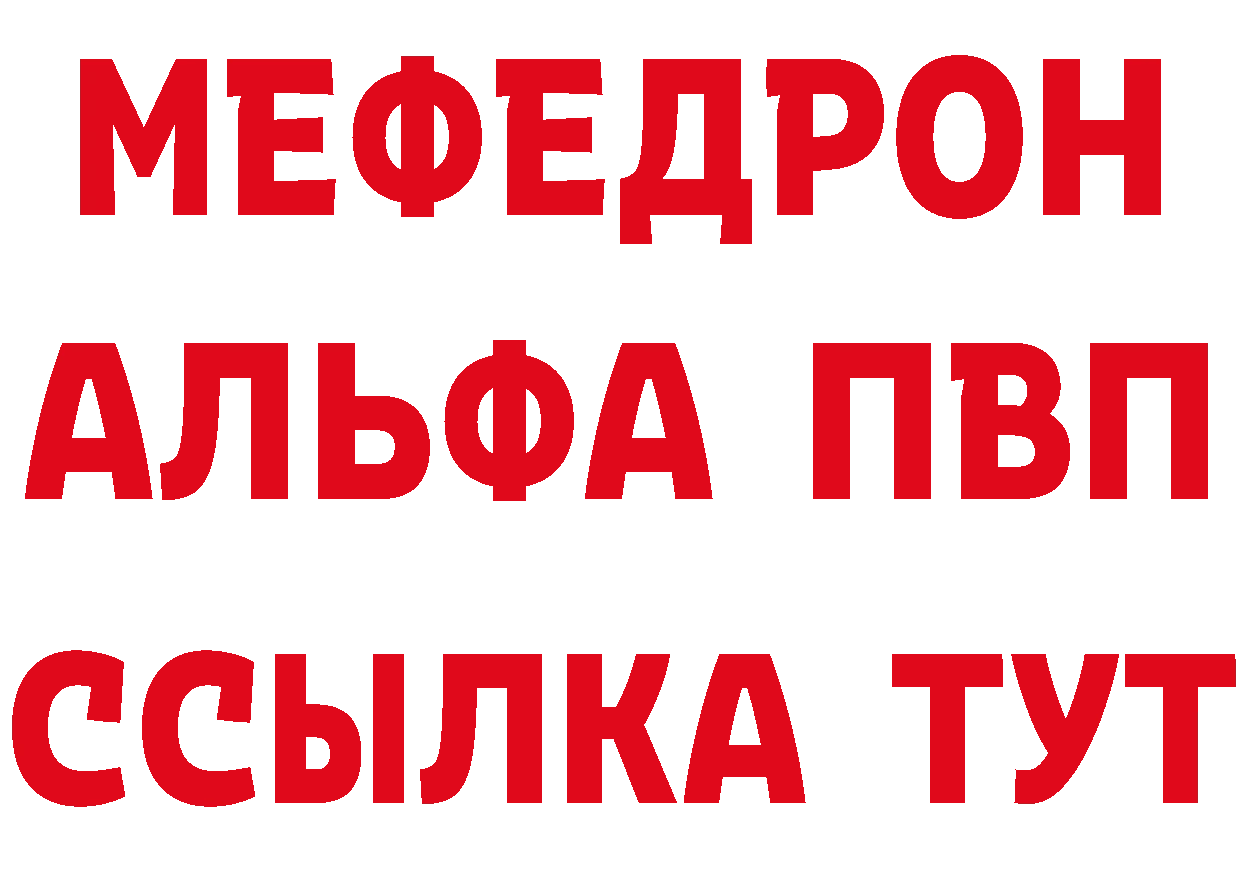 МЕФЕДРОН
АЛЬФА ПВП
ССЫЛКА ТУТ